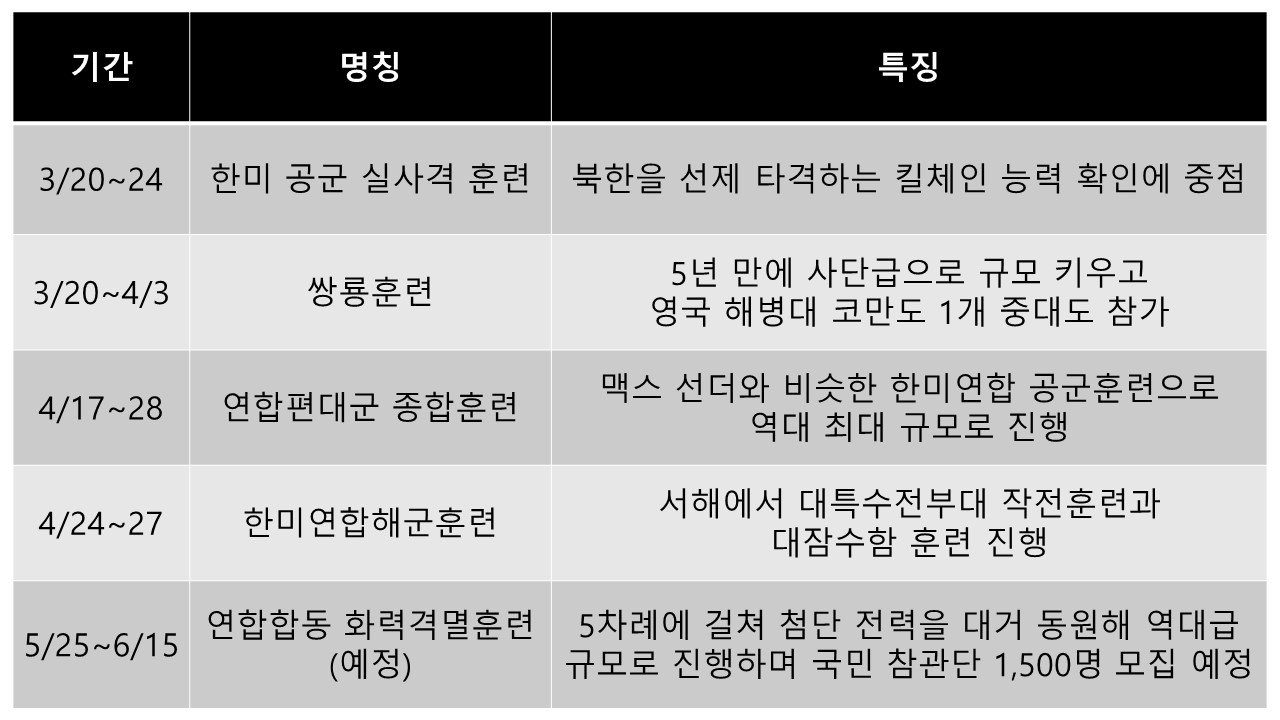 | 기간 | 명칭 | 특징 |
|---|---|---|
| 3/20~24 | 한미 공군 실사격 훈련 | 북한을 선제 타격하는 킬체인 능력 확인에 중점 |
| 3/20~4/3 | 쌍룡훈련 | 5년 만에 사단급으로 규모 키우고 영국 해병대 코만도 1개 중대도 참가 |
| 4/17~28 | 연합편대군 종합훈련 | 맥스 선더와 비슷한 한미연합 공군훈련으로 역대 최대 규모로 진행 |
| 4/24~27 | 한미연합해군훈련 | 서해에서 대특수전부대 작전훈련과 대잠수함 훈련 진행 |
| 5/25~6/15 | 연합합동 화력격멸훈련 (예정) | 5차례에 걸쳐 첨단 전력을 대거 동원해 역대급 규모로 진행하며 국민 참관단 1,500명 모집 예정 |